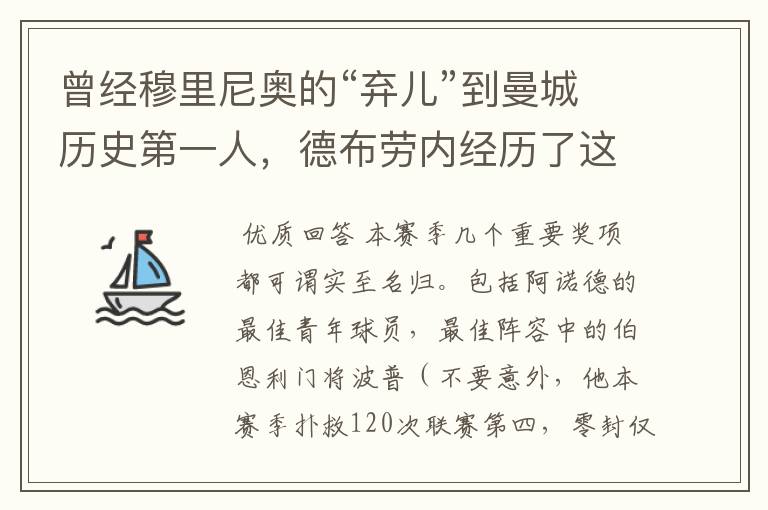 曾经穆里尼奥的“弃儿”到曼城历史第一人，德布劳内经历了这

优质回答 本赛季几个重要奖项都可谓实至名归。包括阿诺德的最佳青年球员，最佳阵容中的伯恩利门将波普（不要意外，他本赛季扑救120次联赛第四，零封仅